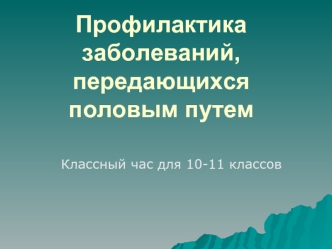 Профилактика заболеваний, передающихся половым путем

Классный час для 10-11 классов